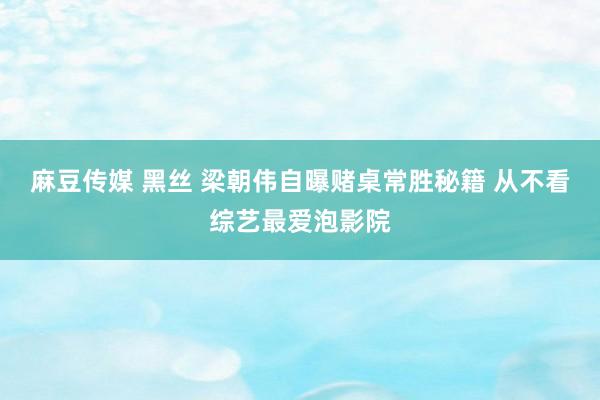 麻豆传媒 黑丝 梁朝伟自曝赌桌常胜秘籍 从不看综艺最爱泡影院